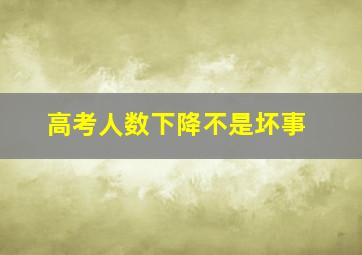 高考人数下降不是坏事